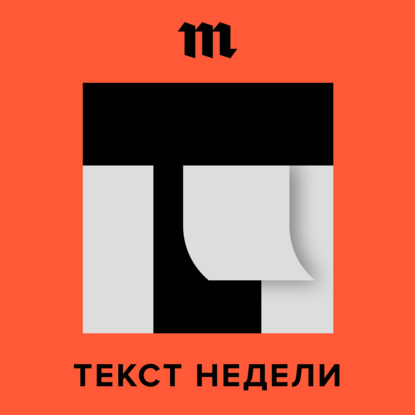 m

ТЕКСТ НЕДЕЛИ